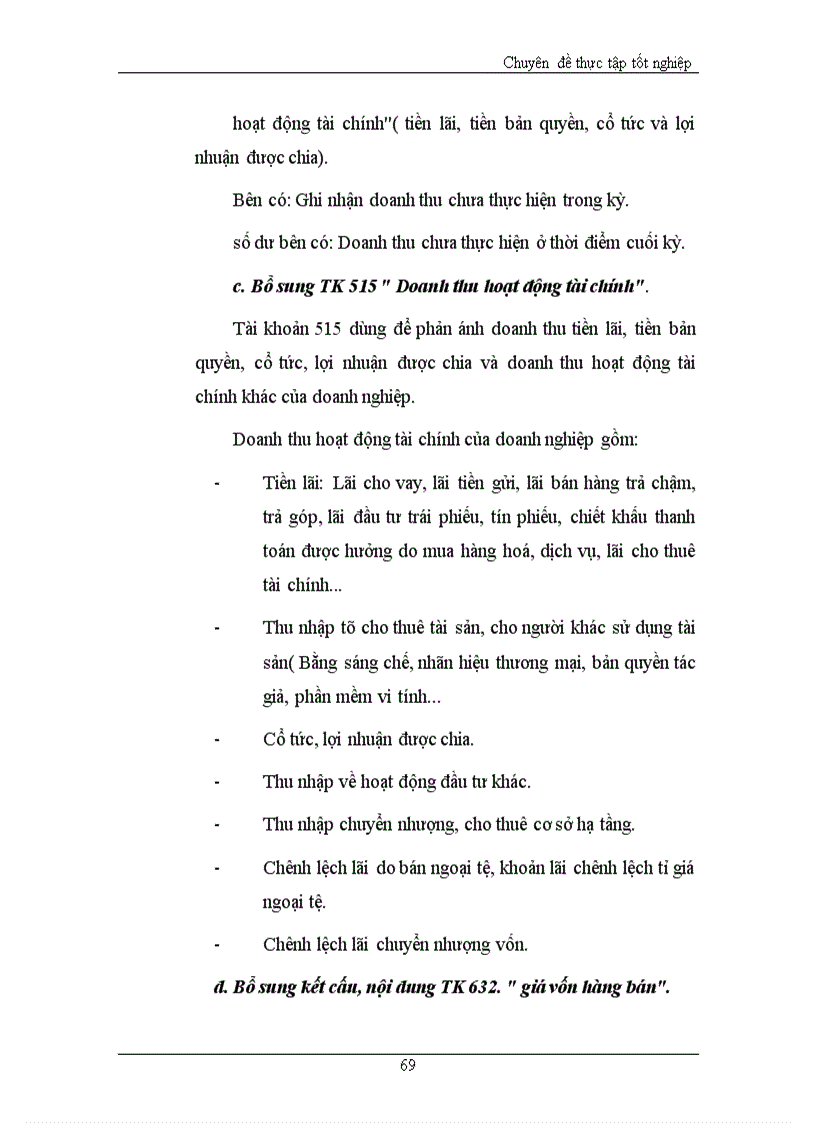 Chuyên đề thực tập tốt nghiệp

hoạt động tài chính"( tiền lãi, tiền bản quyền, cổ tức và lợi nhuận được chia).

Bên có: Ghi nhận doanh thu chưa thực hiện trong kỳ.

số dư bên có: Doanh thu chưa thực hiện ở thời điểm cuối kỳ.

c. Bổ sung TK 515 " Doanh thu hoạt động tài chính".

Tài khoản 515 dùng để phản ánh doanh thu tiền lãi, tiền bản quyền, cổ tức, lợi nhuận được chia và doanh thu hoạt động tài chính khác của doanh nghiệp.

Doanh thu hoạt động tài chính của doanh nghiệp gồm:

- Tiền lãi: Lãi cho vay, lãi tiền gửi, lãi bán hàng trả chậm, trả góp, lãi đầu tư trái phiếu, tín phiếu, chiết khấu thanh toán được hưởng do mua hàng hoá, dịch vụ, lãi cho thuê tài chính...

- Thu nhập tõ cho thuê tài sản, cho người khác sử dụng tài sản( Bằng sáng chế, nhãn hiệu thương mại, bản quyền tác giả, phần mềm vi tính...

- Cổ tức, lợi nhuận được chia.

- Thu nhập về hoạt động đầu tư khác.

- Thu nhập chuyển nhượng, cho thuê cơ sở hạ tầng.

- Chênh lệch lãi do bán ngoại tệ, khoản lãi chênh lệch tỉ giá ngoại tệ.

- Chênh lệch lãi chuyển nhượng vốn.

d. Bổ sung kết cấu, nội dung TK 632. " giá vốn hàng bán".

69